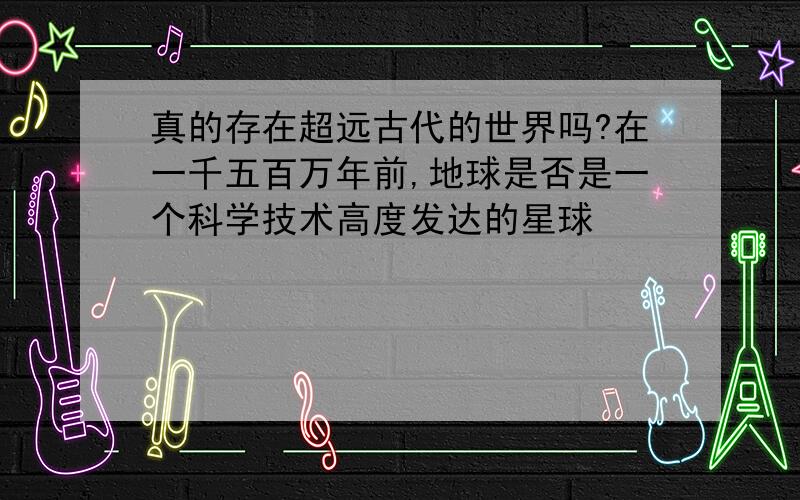 真的存在超远古代的世界吗?在一千五百万年前,地球是否是一个科学技术高度发达的星球